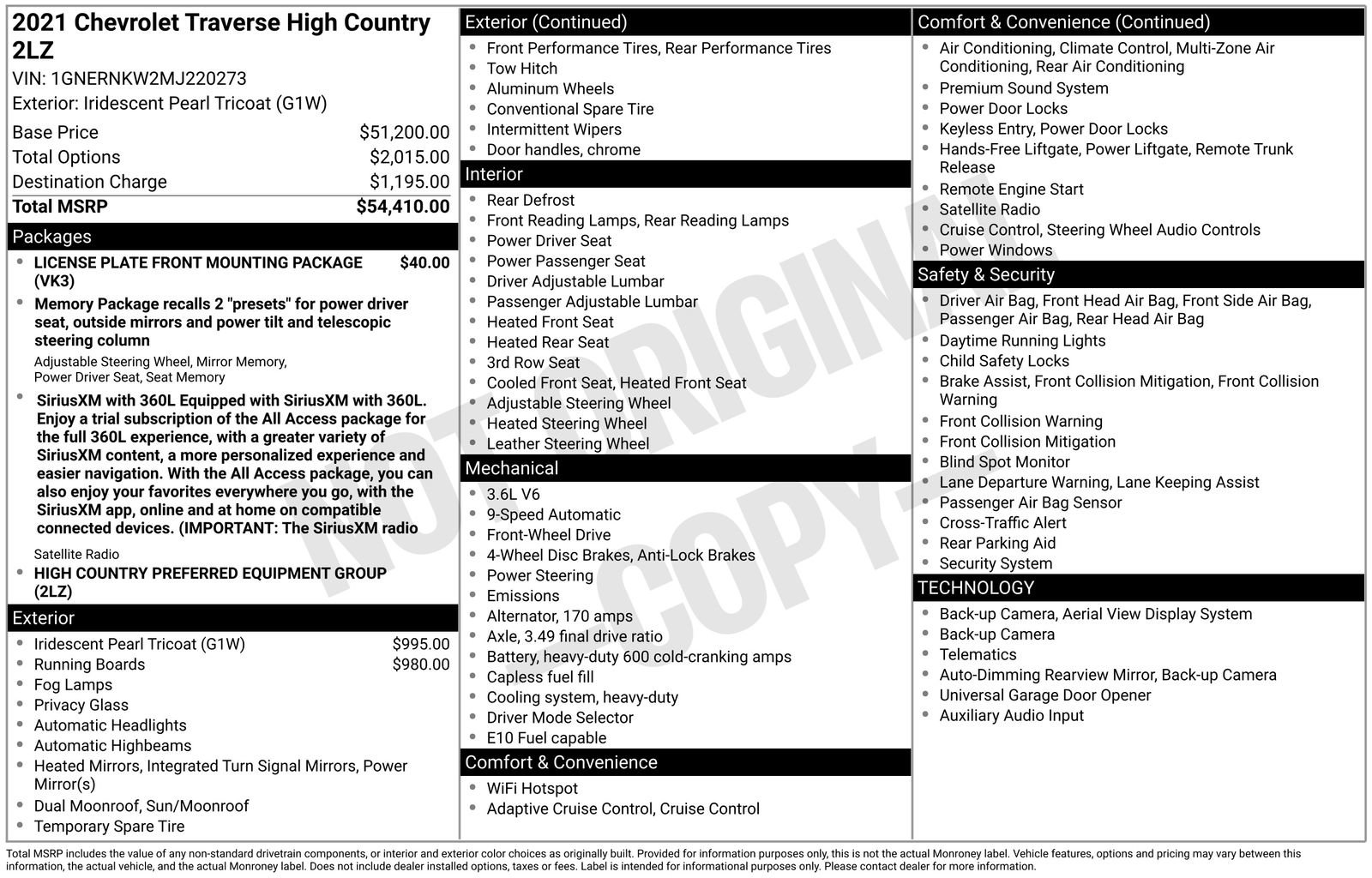 2021 Chevrolet Traverse High Country 2LZ

VIN: 1GNERNKW2MJ220273

Exterior: Iridescent Pearl Tricoat (G1W)

Base Price $51,200.00
Total Options $2,015.00
Destination Charge $1,195.00
Total MSRP $54,410.00

Packages

• LICENSE PLATE FRONT MOUNTING PACKAGE (VK3) $40.00
• Memory Package recalls 2 "presets" for power driver seat, outside mirrors and power tilt and telescopic steering column
Adjustable Steering Wheel, Mirror Memory, Power Driver Seat, Seat Memory
• SiriusXM with 360L Equipped with SiriusXM with 360L. Enjoy a trial subscription of the All Access package for the full 360L experience, with a greater variety of SiriusXM content, a more personalized experience and easier navigation. With the All Access package, you can also enjoy your favorites everywhere you go, with the SiriusXM app, online and at home on compatible connected devices. (IMPORTANT: The SiriusXM radio
Satellite Radio
• HIGH COUNTRY PREFERRED EQUIPMENT GROUP (2LZ)

Exterior

• Iridescent Pearl Tricoat (G1W) $995.00
• Running Boards $980.00
• Fog Lamps
• Privacy Glass
• Automatic Headlights
• Automatic Highbeams
• Heated Mirrors, Integrated Turn Signal Mirrors, Power Mirror(s)
• Dual Moonroof, Sun/Moonroof
• Temporary Spare Tire

Exterior (Continued)

• Front Performance Tires, Rear Performance Tires
• Tow Hitch
• Aluminum Wheels
• Conventional Spare Tire
• Intermittent Wipers
• Door handles, chrome

Interior

• Rear Defrost
• Front Reading Lamps, Rear Reading Lamps
• Power Driver Seat
• Power Passenger Seat
• Driver Adjustable Lumbar
• Passenger Adjustable Lumbar
• Heated Front Seat
• Heated Rear Seat
• 3rd Row Seat
• Cooled Front Seat, Heated Front Seat
• Adjustable Steering Wheel
• Heated Steering Wheel
• Leather Steering Wheel

Mechanical

• 3.6L V6
• 9-Speed Automatic
• Front-Wheel Drive
• 4-Wheel Disc Brakes, Anti-Lock Brakes
• Power Steering
• Emissions
• Alternator, 170 amps
• Axle, 3.49 final drive ratio
• Battery, heavy-duty 600 cold-cranking amps
• Capless fuel fill
• Cooling system, heavy-duty
• Driver Mode Selector
• E10 Fuel capable

Comfort & Convenience

• WiFi Hotspot
• Adaptive Cruise Control, Cruise Control

Comfort & Convenience (Continued)

• Air Conditioning, Climate Control, Multi-Zone Air Conditioning, Rear Air Conditioning
• Premium Sound System
• Power Door Locks
• Keyless Entry, Power Door Locks
• Hands-Free Liftgate, Power Liftgate, Remote Trunk Release
• Remote Engine Start
• Satellite Radio
• Cruise Control, Steering Wheel Audio Controls
• Power Windows

Safety & Security

• Driver Air Bag, Front Head Air Bag, Front Side Air Bag, Passenger Air Bag, Rear Head Air Bag
• Daytime Running Lights
• Child Safety Locks
• Brake Assist, Front Collision Mitigation, Front Collision Warning
• Front Collision Warning
• Front Collision Mitigation
• Blind Spot Monitor
• Lane Departure Warning, Lane Keeping Assist
• Passenger Air Bag Sensor
• Cross-Traffic Alert
• Rear Parking Aid
• Security System

TECHNOLOGY

• Back-up Camera, Aerial View Display System
• Back-up Camera
• Telematics
• Auto-Dimming Rearview Mirror, Back-up Camera
• Universal Garage Door Opener
• Auxiliary Audio Input

Total MSRP includes the value of any non-standard drivetrain components, or interior and exterior color choices as originally built. Provided for information purposes only, this is not the actual Monroney label. Vehicle features, options and pricing may vary between this information, the actual vehicle, and the actual Monroney label. Does not include dealer installed options, taxes or fees. Label is intended for informational purposes only. Please contact dealer for more information.

NOT ORIGINAL COPY